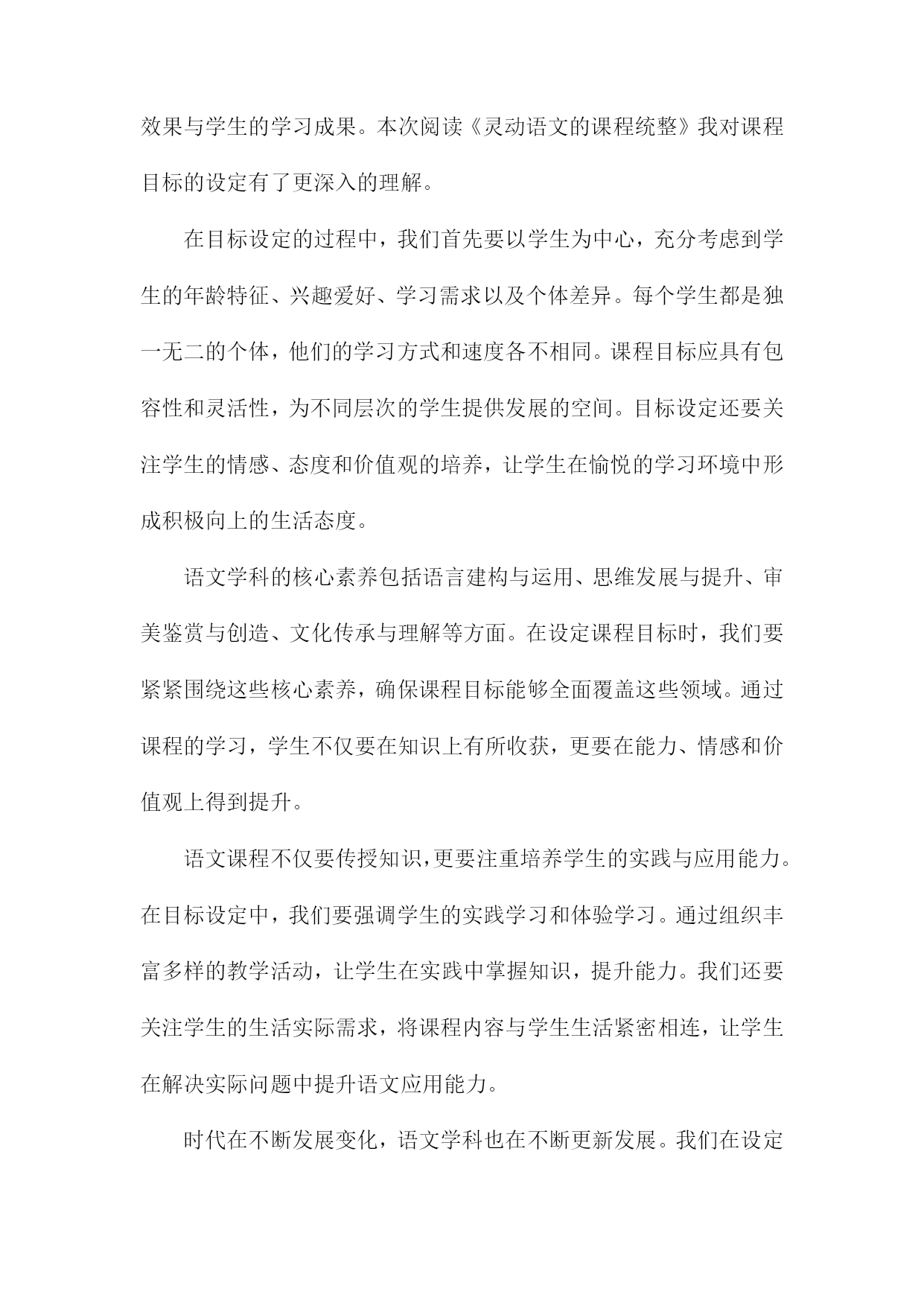 效果与学生的学习成果。本次阅读《灵动语文的课程统整》我对课程目标的设定有了更深入的理解。

在目标设定的过程中，我们首先要以学生为中心，充分考虑到学生的年龄特征、兴趣爱好、学习需求以及个体差异。每个学生都是独一无二的个体，他们的学习方式和速度各不相同。课程目标应具有包容性和灵活性，为不同层次的学生提供发展的空间。目标设定还要关注学生的情感、态度和价值观的培养，让学生在愉悦的学习环境中形成积极向上的生活态度。

语文学科的核心素养包括语言建构与运用、思维发展与提升、审美鉴赏与创造、文化传承与理解等方面。在设定课程目标时，我们要紧紧围绕这些核心素养，确保课程目标能够全面覆盖这些领域。通过课程的学习，学生不仅要在知识上有所收获，更要在能力、情感和价值观上得到提升。

语文课程不仅要传授知识，更要注重培养学生的实践与应用能力。在目标设定中，我们要强调学生的实践学习和体验学习。通过组织丰富多样的教学活动，让学生在实践中掌握知识，提升能力。我们还要关注学生的生活实际需求，将课程内容与学生生活紧密相连，让学生在解决实际问题中提升语文应用能力。

时代在不断发展变化，语文学科也在不断更新发展。我们在设定